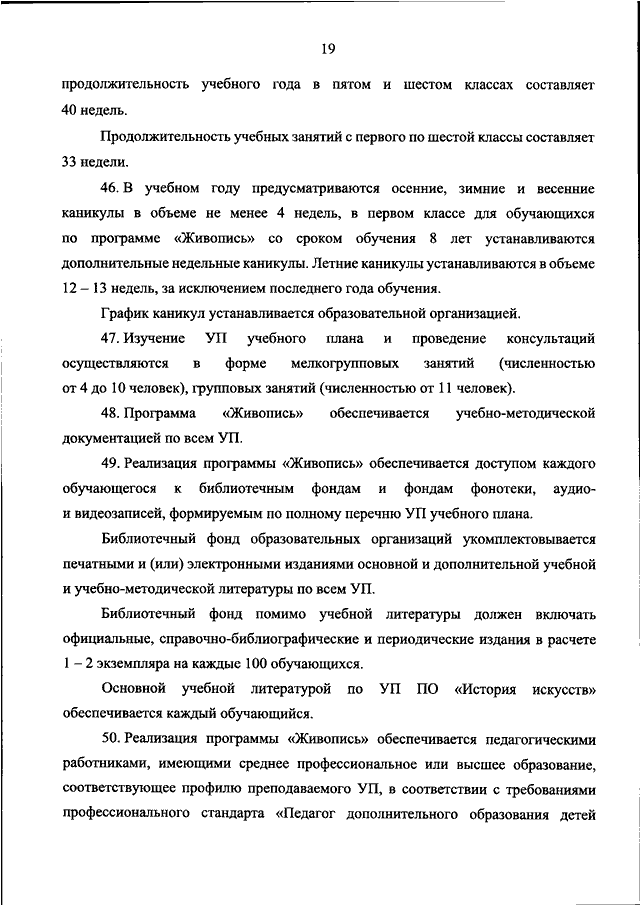 19

продолжительность учебного года в пятом и шестом классах составляет 40 недель.

Продолжительность учебных занятий с первого по шестой классы составляет 33 недели.

46. В учебном году предусматриваются осенние, зимние и весенние каникулы в объеме не менее 4 недель, в первом классе для обучающихся по программе «Живопись» со сроком обучения 8 лет устанавливаются дополнительные недельные каникулы. Летние каникулы устанавливаются в объеме 12 – 13 недель, за исключением последнего года обучения.

График каникул устанавливается образовательной организацией.

47. Изучение УП учебного плана и проведение консультаций осуществляются в форме мелкогрупповых занятий (численностью от 4 до 10 человек), групповых занятий (численностью от 11 человек).

48. Программа «Живопись» обеспечивается учебно-методической документацией по всем УП.

49. Реализация программы «Живопись» обеспечивается доступом каждого обучающегося к библиотечным фондам и фондам фонотеки, аудио- и видеозаписей, формируемым по полному перечню УП учебного плана.

Библиотечный фонд образовательных организаций укомплектовывается печатными и (или) электронными изданиями основной и дополнительной учебной и учебно-методической литературы по всем УП.

Библиотечный фонд помимо учебной литературы должен включать официальные, справочно-библиографические и периодические издания в расчете 1 – 2 экземпляра на каждые 100 обучающихся.

Основной учебной литературой по УП ПО «История искусств» обеспечивается каждый обучающийся.

50. Реализация программы «Живопись» обеспечивается педагогическими работниками, имеющими среднее профессиональное или высшее образование, соответствующее профилю преподаваемого УП, в соответствии с требованиями профессионального стандарта «Педагог дополнительного образования детей